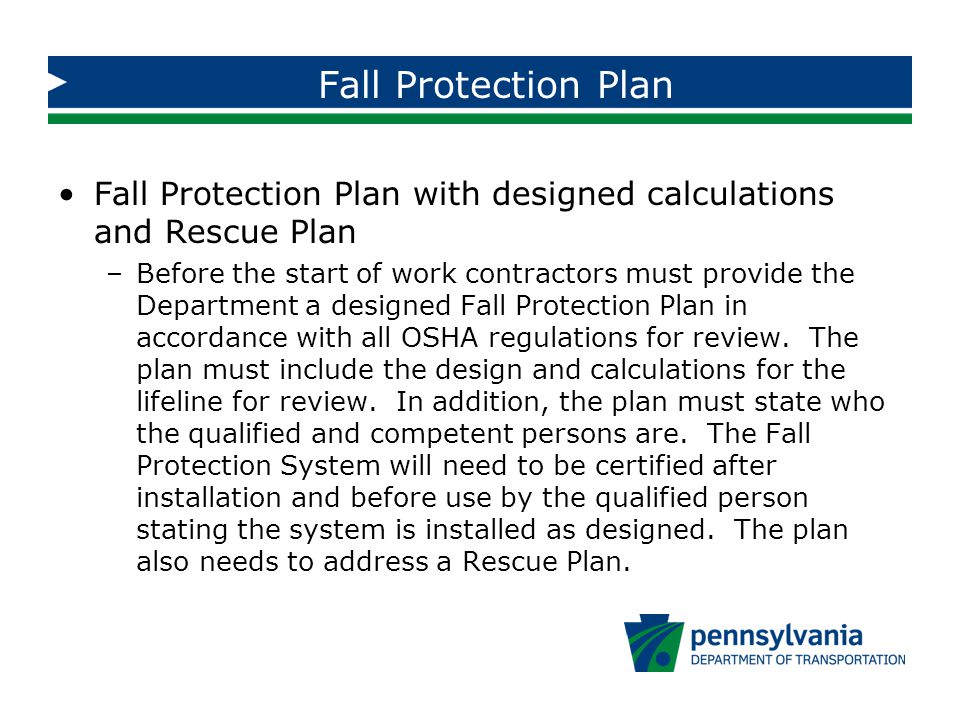 Fall Protection Plan

• Fall Protection Plan with designed calculations and Rescue Plan

– Before the start of work contractors must provide the Department a designed Fall Protection Plan in accordance with all OSHA regulations for review. The plan must include the design and calculations for the lifeline for review. In addition, the plan must state who the qualified and competent persons are. The Fall Protection System will need to be certified after installation and before use by the qualified person stating the system is installed as designed. The plan also needs to address a Rescue Plan.

pennsylvania
DEPARTMENT OF TRANSPORTATION